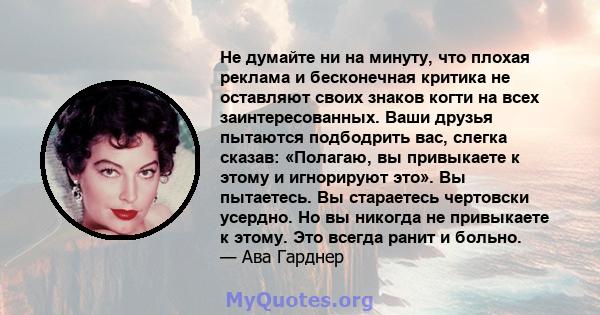 Не думайте ни на минуту, что плохая реклама и бесконечная критика не оставляют своих знаков когти на всех заинтересованных. Ваши друзья пытаются подбодрить вас, слегка сказав: «Полагаю, вы привыкаете к этому и игнорируют это». Вы пытаетесь. Вы стараетесь чертовски усердно. Но вы никогда не привыкаете к этому. Это всегда ранит и больно.
— Ава Гарднер

MyQuotes.org